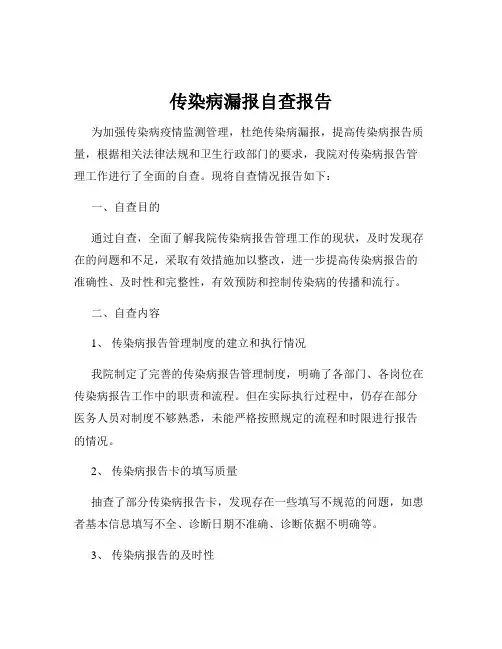 传染病漏报自查报告

为加强传染病疫情监测管理，杜绝传染病漏报，提高传染病报告质量，根据相关法律法规和卫生行政部门的要求，我院对传染病报告管理工作进行了全面的自查。现将自查情况报告如下：

一、自查目的

通过自查，全面了解我院传染病报告管理工作的现状，及时发现存在的问题和不足，采取有效措施加以整改，进一步提高传染病报告的准确性、及时性和完整性，有效预防和控制传染病的传播和流行。

二、自查内容

1、 传染病报告管理制度的建立和执行情况

我院制定了完善的传染病报告管理制度，明确了各部门、各岗位在传染病报告工作中的职责和流程。但在实际执行过程中，仍存在部分医务人员对制度不够熟悉，未能严格按照规定的流程和时限进行报告的情况。

2、 传染病报告卡的填写质量

抽查了部分传染病报告卡，发现存在一些填写不规范的问题，如患者基本信息填写不全、诊断日期不准确、诊断依据不明确等。

3、 传染病报告的及时性